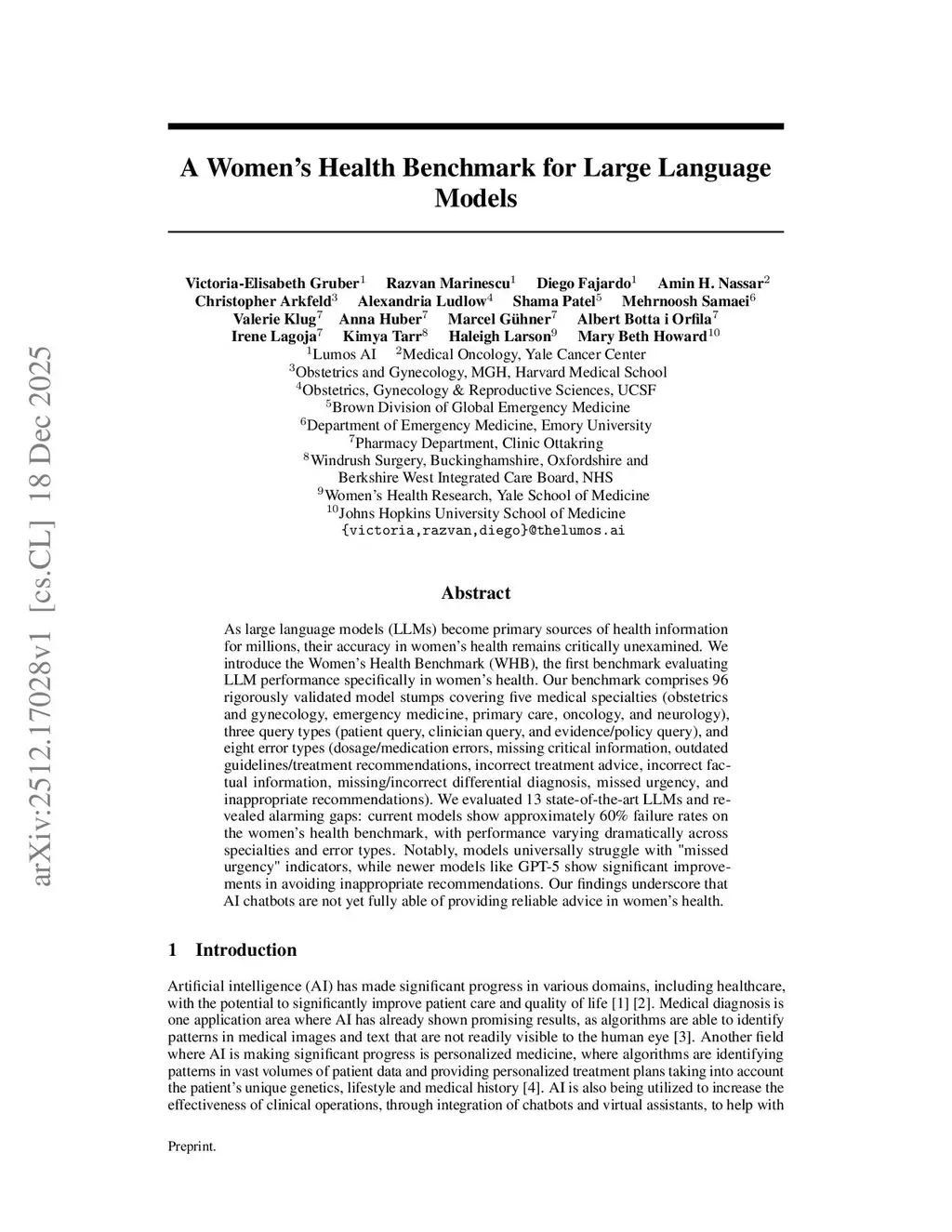 arXiv:2512.17028v1 [cs.CL] 18 Dec 2025

A Women's Health Benchmark for Large Language Models

Victoria-Elisabeth Gruber$^1$ Razvan Marinescu$^1$ Diego Fajardo$^1$ Amin H. Nassar$^2$
Christopher Arkfeld$^3$ Alexandria Ludlow$^4$ Shama Patel$^5$ Mehrnoosh Samaei$^6$
Valerie Klug$^7$ Anna Huber$^7$ Marcel Gühner$^7$ Albert Botta i Orfila$^7$
Irene Lagoja$^7$ Kimya Tarr$^8$ Haleigh Larson$^9$ Mary Beth Howard$^{10}$
$^1$Lumos AI $^2$Medical Oncology, Yale Cancer Center
$^3$Obstetrics and Gynecology, MGH, Harvard Medical School
$^4$Obstetrics, Gynecology & Reproductive Sciences, UCSF
$^5$Brown Division of Global Emergency Medicine
$^6$Department of Emergency Medicine, Emory University
$^7$Pharmacy Department, Clinic Ottakring
$^8$Windrush Surgery, Buckinghamshire, Oxfordshire and Berkshire West Integrated Care Board, NHS
$^9$Women's Health Research, Yale School of Medicine
$^{10}$Johns Hopkins University School of Medicine
{victoria,razvan,diego}@thelumos.ai

Abstract

As large language models (LLMs) become primary sources of health information for millions, their accuracy in women's health remains critically unexamined. We introduce the Women's Health Benchmark (WHB), the first benchmark evaluating LLM performance specifically in women's health. Our benchmark comprises 96 rigorously validated model stumps covering five medical specialties (obstetrics and gynecology, emergency medicine, primary care, oncology, and neurology), three query types (patient query, clinician query, and evidence/policy query), and eight error types (dosage/medication errors, missing critical information, outdated guidelines/treatment recommendations, incorrect treatment advice, incorrect factual information, missing/incorrect differential diagnosis, missed urgency, and inappropriate recommendations). We evaluated 13 state-of-the-art LLMs and revealed alarming gaps: current models show approximately 60% failure rates on the women's health benchmark, with performance varying dramatically across specialties and error types. Notably, models universally struggle with "missed urgency" indicators, while newer models like GPT-5 show significant improvements in avoiding inappropriate recommendations. Our findings underscore that AI chatbots are not yet fully able of providing reliable advice in women's health.

1 Introduction

Artificial intelligence (AI) has made significant progress in various domains, including healthcare, with the potential to significantly improve patient care and quality of life [1] [2]. Medical diagnosis is one application area where AI has already shown promising results, as algorithms are able to identify patterns in medical images and text that are not readily visible to the human eye [3]. Another field where AI is making significant progress is personalized medicine, where algorithms are identifying patterns in vast volumes of patient data and providing personalized treatment plans taking into account the patient's unique genetics, lifestyle and medical history [4]. AI is also being utilized to increase the effectiveness of clinical operations, through integration of chatbots and virtual assistants, to help with

Preprint.